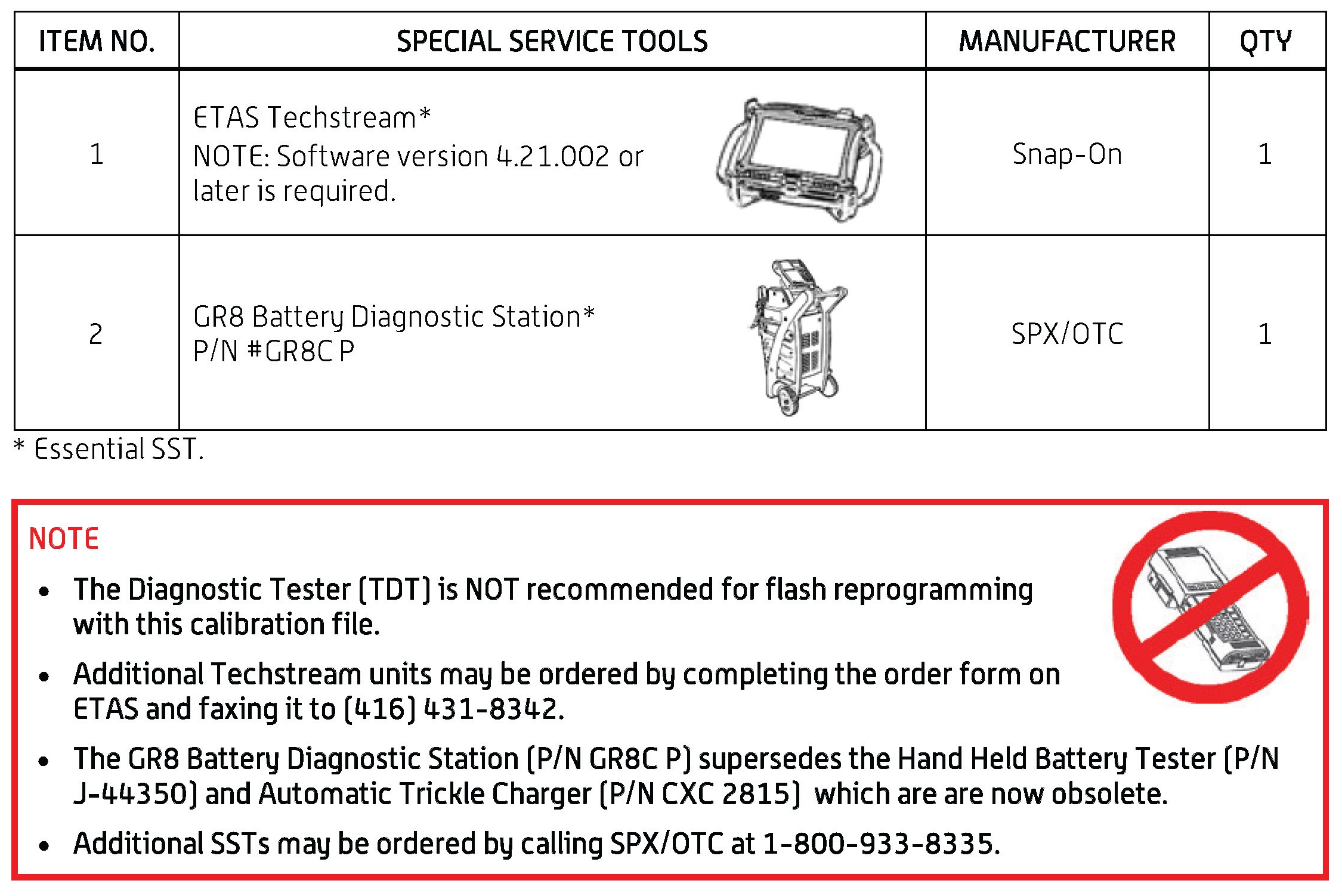 | ITEM NO. | SPECIAL SERVICE TOOLS | MANUFACTURER | QTY |
|---|---|---|---|
| 1 | ETAS Techstream* NOTE: Software version 4.21.002 or later is required. | Snap-On | 1 |
| 2 | GR8 Battery Diagnostic Station* P/N #GR8C P | SPX/OTC | 1 |

* Essential SST.

NOTE

• The Diagnostic Tester (TDT) is NOT recommended for flash reprogramming with this calibration file.

• Additional Techstream units may be ordered by completing the order form on ETAS and faxing it to (416) 431-8342.

• The GR8 Battery Diagnostic Station (P/N GR8C P) supersedes the Hand Held Battery Tester (P/N J-44350) and Automatic Trickle Charger (P/N CXC 2815) which are are now obsolete.

• Additional SSTs may be ordered by calling SPX/OTC at 1-800-933-8335.